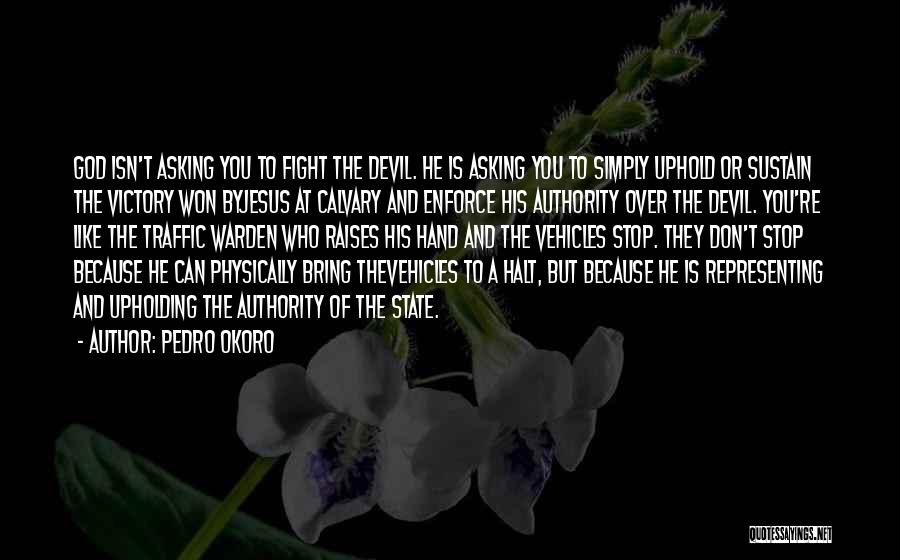 GOD ISN'T ASKING YOU TO FIGHT THE DEVIL. HE IS ASKING YOU TO SIMPLY UPHOLD OR SUSTAIN THE VICTORY WON BYJESUS AT CALVARY AND ENFORCE HIS AUTHORITY OVER THE DEVIL. YOU'RE LIKE THE TRAFFIC WARDEN WHO RAISES HIS HAND AND THE VEHICLES STOP. THEY DON'T STOP BECAUSE HE CAN PHYSICALLY BRING THEVEHICLES TO A HALT, BUT BECAUSE HE IS REPRESENTING AND UPHOLDING THE AUTHORITY OF THE STATE.

- AUTHOR: PEDRO OKORO

QUOTESSAYINGS.NET